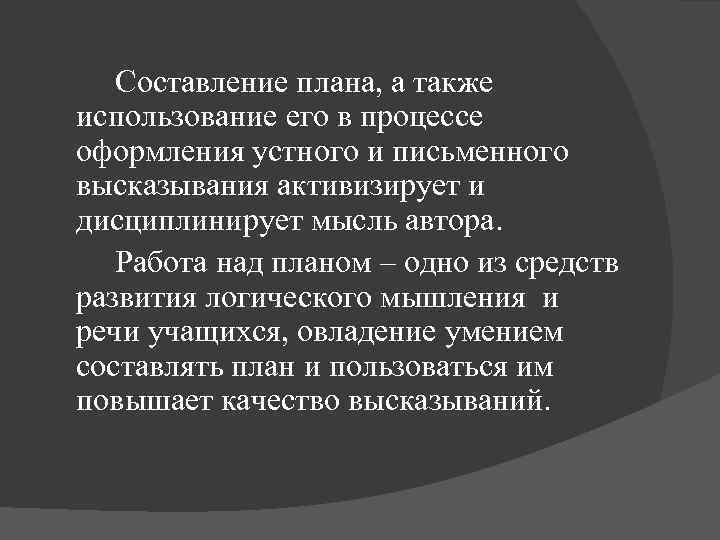 Составление плана, а также использование его в процессе оформления устного и письменного высказывания активизирует и дисциплинирует мысль автора.

Работа над планом – одно из средств развития логического мышления и речи учащихся, овладение умением составлять план и пользоваться им повышает качество высказываний.